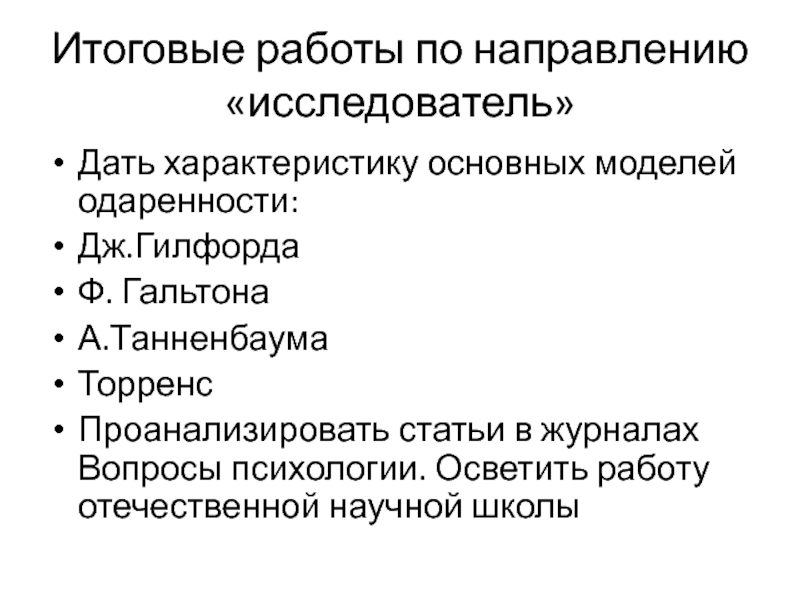 Итоговые работы по направлению «исследователь»

• Дать характеристику основных моделей одаренности:
• Дж.Гилфорда
• Ф. Гальтона
• А.Танненбаума
• Торренс
• Проанализировать статьи в журналах Вопросы психологии. Осветить работу отечественной научной школы